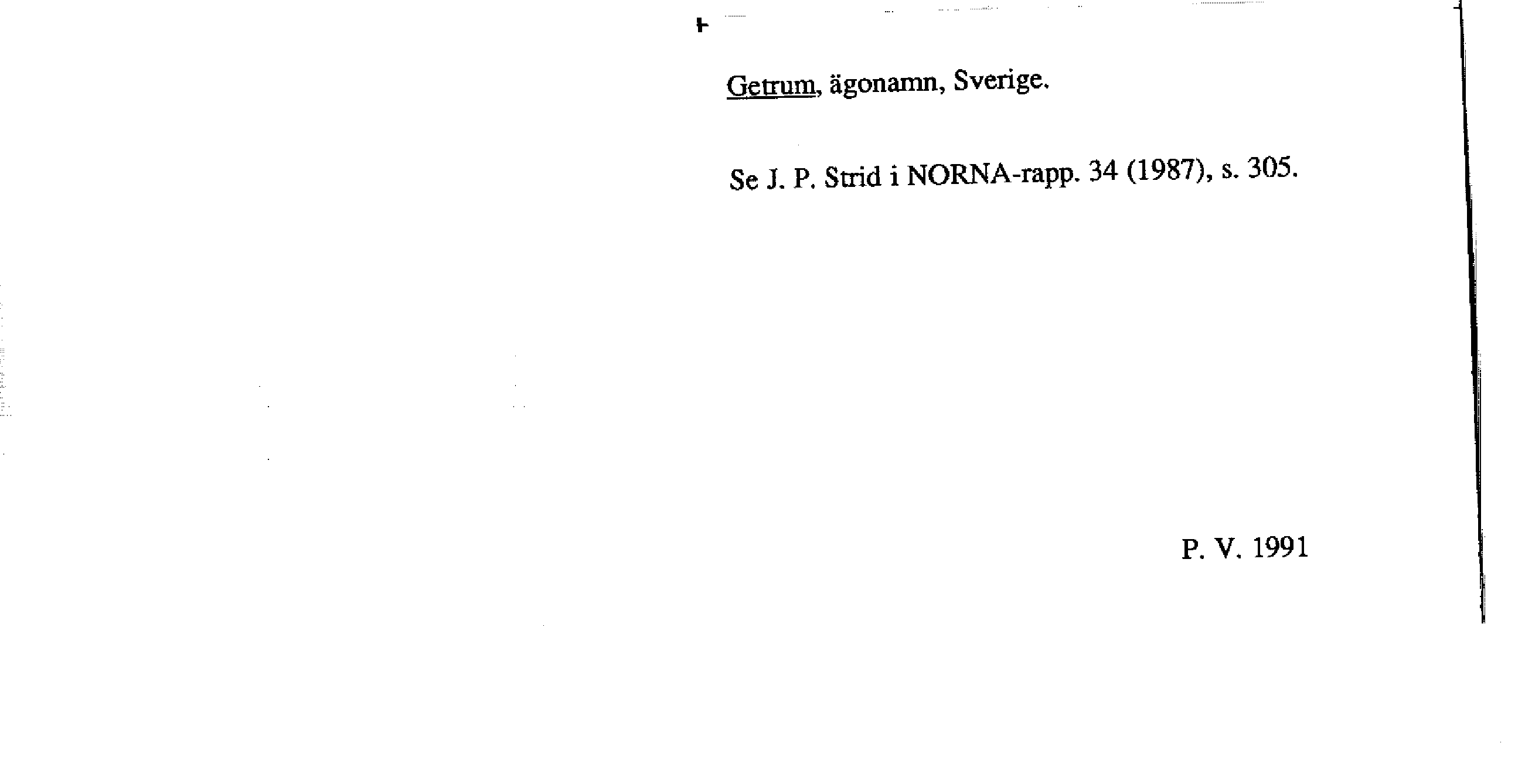 Getrum, ägonamn, Sverige.

Se J. P. Strid i NORNA-rapp. 34 (1987), s. 305.

P. V. 1991